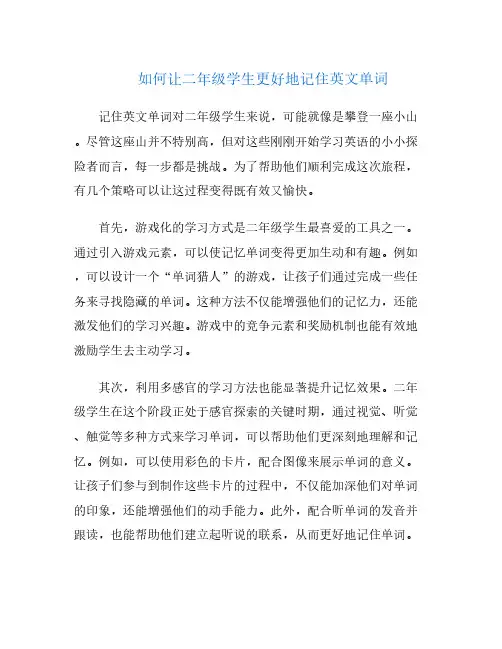 如何让二年级学生更好地记住英文单词

记住英文单词对二年级学生来说，可能就像是攀登一座小山。尽管这座山并不特别高，但对这些刚刚开始学习英语的小小探险者而言，每一步都是挑战。为了帮助他们顺利完成这次旅程，有几个策略可以让这过程变得既有效又愉快。

首先，游戏化的学习方式是二年级学生最喜爱的工具之一。通过引入游戏元素，可以使记忆单词变得更加生动和有趣。例如，可以设计一个“单词猎人”的游戏，让孩子们通过完成一些任务来寻找隐藏的单词。这种方法不仅能增强他们的记忆力，还能激发他们的学习兴趣。游戏中的竞争元素和奖励机制也能有效地激励学生去主动学习。

其次，利用多感官的学习方法也能显著提升记忆效果。二年级学生在这个阶段正处于感官探索的关键时期，通过视觉、听觉、触觉等多种方式来学习单词，可以帮助他们更深刻地理解和记忆。例如，可以使用彩色的卡片，配合图像来展示单词的意义。让孩子们参与到制作这些卡片的过程中，不仅能加深他们对单词的印象，还能增强他们的动手能力。此外，配合听单词的发音并跟读，也能帮助他们建立起听说的联系，从而更好地记住单词。